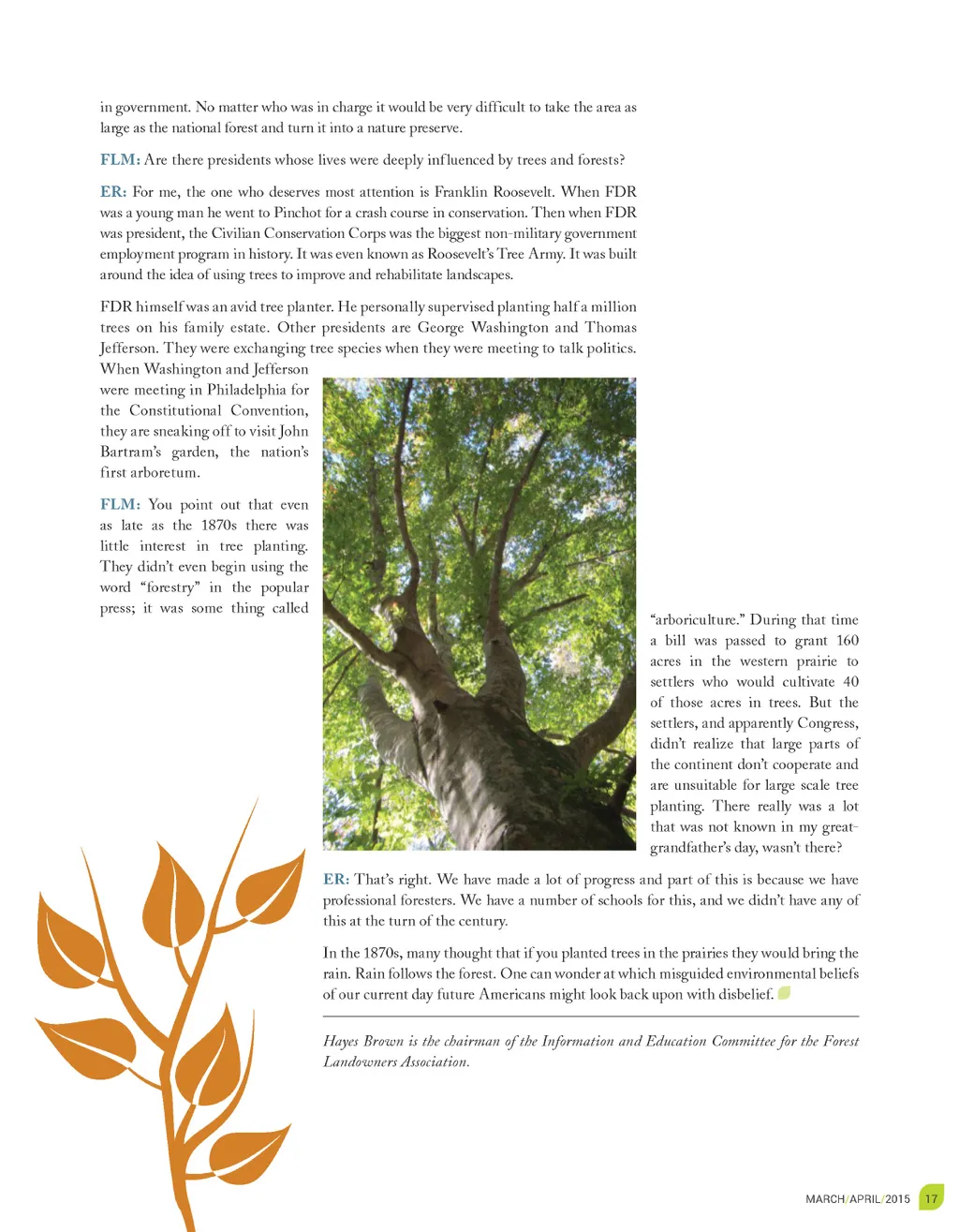 in government. No matter who was in charge it would be very difficult to take the area as large as the national forest and turn it into a nature preserve.

FLM: Are there presidents whose lives were deeply influenced by trees and forests?

ER: For me, the one who deserves most attention is Franklin Roosevelt. When FDR was a young man he went to Pinchot for a crash course in conservation. Then when FDR was president, the Civilian Conservation Corps was the biggest non-military government employment program in history. It was even known as Roosevelt's Tree Army. It was built around the idea of using trees to improve and rehabilitate landscapes.

FDR himself was an avid tree planter. He personally supervised planting half a million trees on his family estate. Other presidents are George Washington and Thomas Jefferson. They were exchanging tree species when they were meeting to talk politics. When Washington and Jefferson were meeting in Philadelphia for the Constitutional Convention, they are sneaking off to visit John Bartram's garden, the nation's first arboretum.

FLM: You point out that even as late as the 1870s there was little interest in tree planting. They didn't even begin using the word "forestry" in the popular press; it was some thing called "arboriculture." During that time a bill was passed to grant 160 acres in the western prairie to settlers who would cultivate 40 of those acres in trees. But the settlers, and apparently Congress, didn't realize that large parts of the continent don't cooperate and are unsuitable for large scale tree planting. There really was a lot that was not known in my great-grandfather's day, wasn't there?

ER: That's right. We have made a lot of progress and part of this is because we have professional foresters. We have a number of schools for this, and we didn't have any of this at the turn of the century.

In the 1870s, many thought that if you planted trees in the prairies they would bring the rain. Rain follows the forest. One can wonder at which misguided environmental beliefs of our current day future Americans might look back upon with disbelief.

Hayes Brown is the chairman of the Information and Education Committee for the Forest Landowners Association.

MARCH/APRIL/2015 17